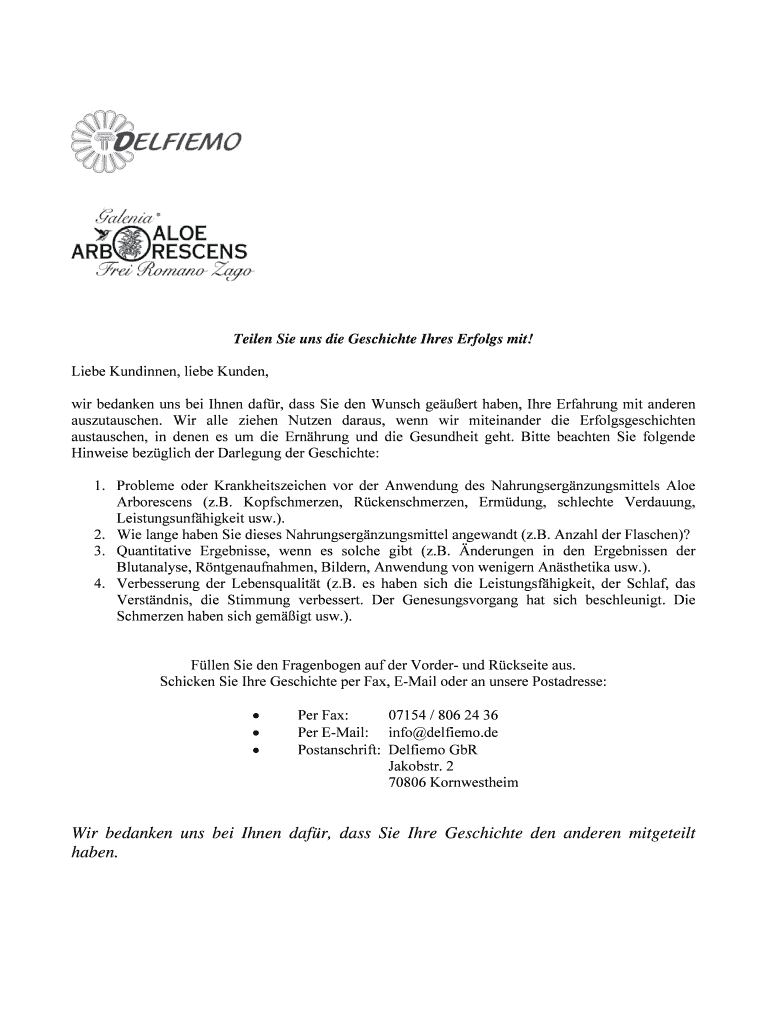 DELFIEMO

Galenia®
ALOE
ARBORESCENS
Frei Romano Zago

Teilen Sie uns die Geschichte Ihres Erfolgs mit!

Liebe Kundinnen, liebe Kunden,

wir bedanken uns bei Ihnen dafür, dass Sie den Wunsch geäußert haben, Ihre Erfahrung mit anderen auszutauschen. Wir alle ziehen Nutzen daraus, wenn wir miteinander die Erfolgsgeschichten austauschen, in denen es um die Ernährung und die Gesundheit geht. Bitte beachten Sie folgende Hinweise bezüglich der Darlegung der Geschichte:

1. Probleme oder Krankheitszeichen vor der Anwendung des Nahrungsergänzungsmittels Aloe Arborescens (z.B. Kopfschmerzen, Rückenschmerzen, Ermüdung, schlechte Verdauung, Leistungsunfähigkeit usw.).
2. Wie lange haben Sie dieses Nahrungsergänzungsmittel angewandt (z.B. Anzahl der Flaschen)?
3. Quantitative Ergebnisse, wenn es solche gibt (z.B. Änderungen in den Ergebnissen der Blutanalyse, Röntgenaufnahmen, Bildern, Anwendung von wenigern Anästhetika usw.).
4. Verbesserung der Lebensqualität (z.B. es haben sich die Leistungsfähigkeit, der Schlaf, das Verständnis, die Stimmung verbessert. Der Genesungsvorgang hat sich beschleunigt. Die Schmerzen haben sich gemäßigt usw.).

Füllen Sie den Fragenbogen auf der Vorder- und Rückseite aus.
Schicken Sie Ihre Geschichte per Fax, E-Mail oder an unsere Postadresse:

• Per Fax: 07154 / 806 24 36
• Per E-Mail: info@delfiemo.de
• Postanschrift: Delfiemo GbR
Jakobstr. 2
70806 Kornwestheim

Wir bedanken uns bei Ihnen dafür, dass Sie Ihre Geschichte den anderen mitgeteilt haben.